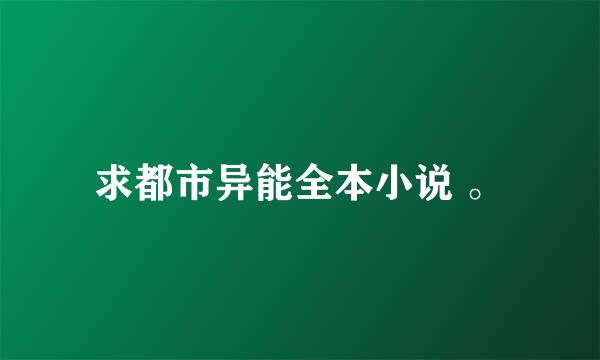 求都市异能全本小说 。